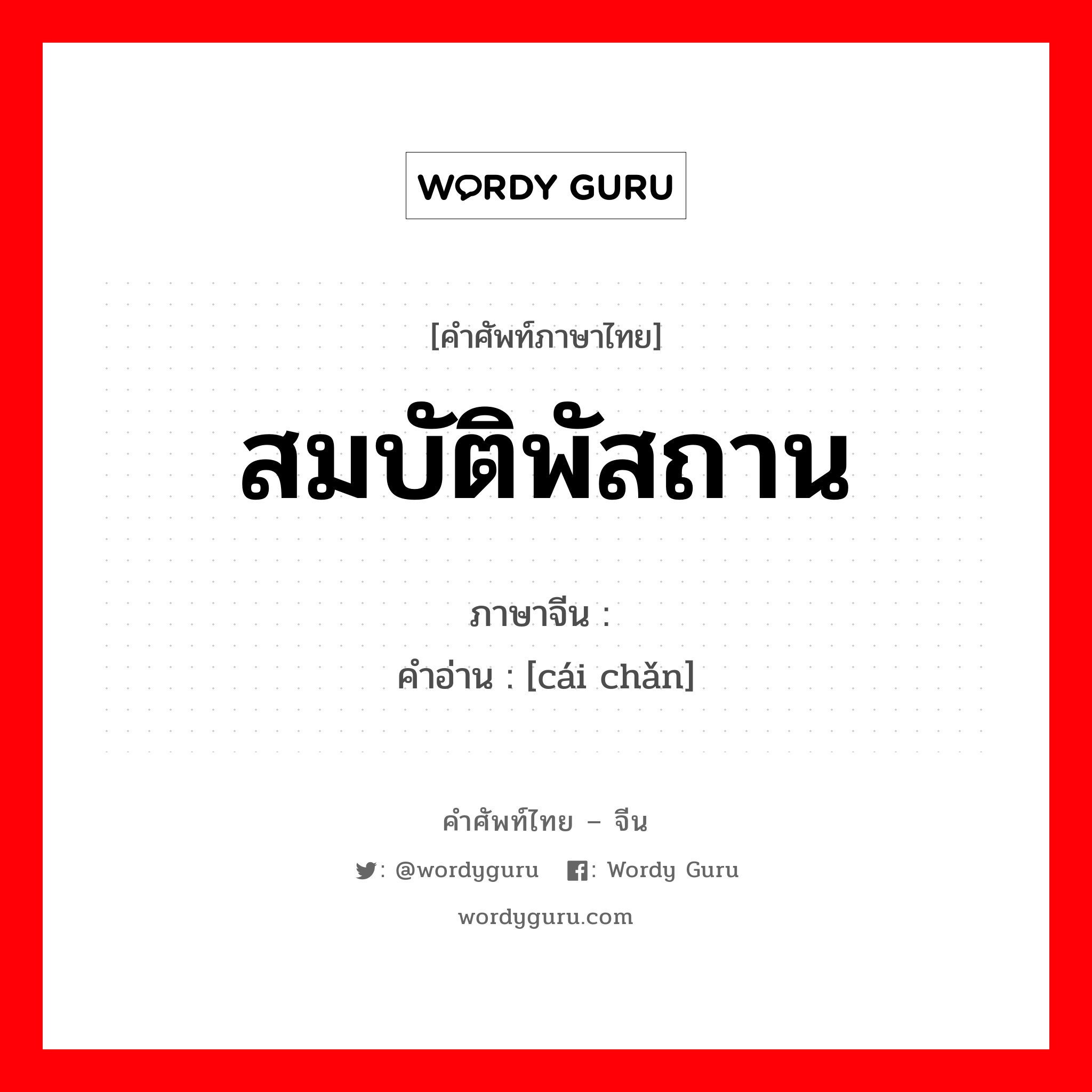 WORDY GURU

[คำศัพท์ภาษาไทย]

สมบัติพัสถาน

ภาษาจีน :

คำอ่าน : [cái chǎn]

คำศัพท์ไทย – จีน

: @wordyguru : Wordy Guru

wordyguru.com